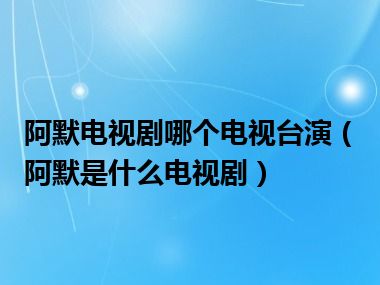 阿默电视剧哪个电视台演（阿默是什么电视剧）